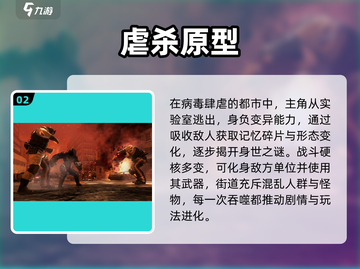 九游

虐杀原型

02

在病毒肆虐的都市中，主角从实验室逃出，身负变异能力，通过吸收敌人获取记忆碎片与形态变化，逐步揭开身世之谜。战斗硬核多变，可化身敌方单位并使用其武器，街道充斥混乱人群与怪物，每一次吞噬都推动剧情与玩法进化。